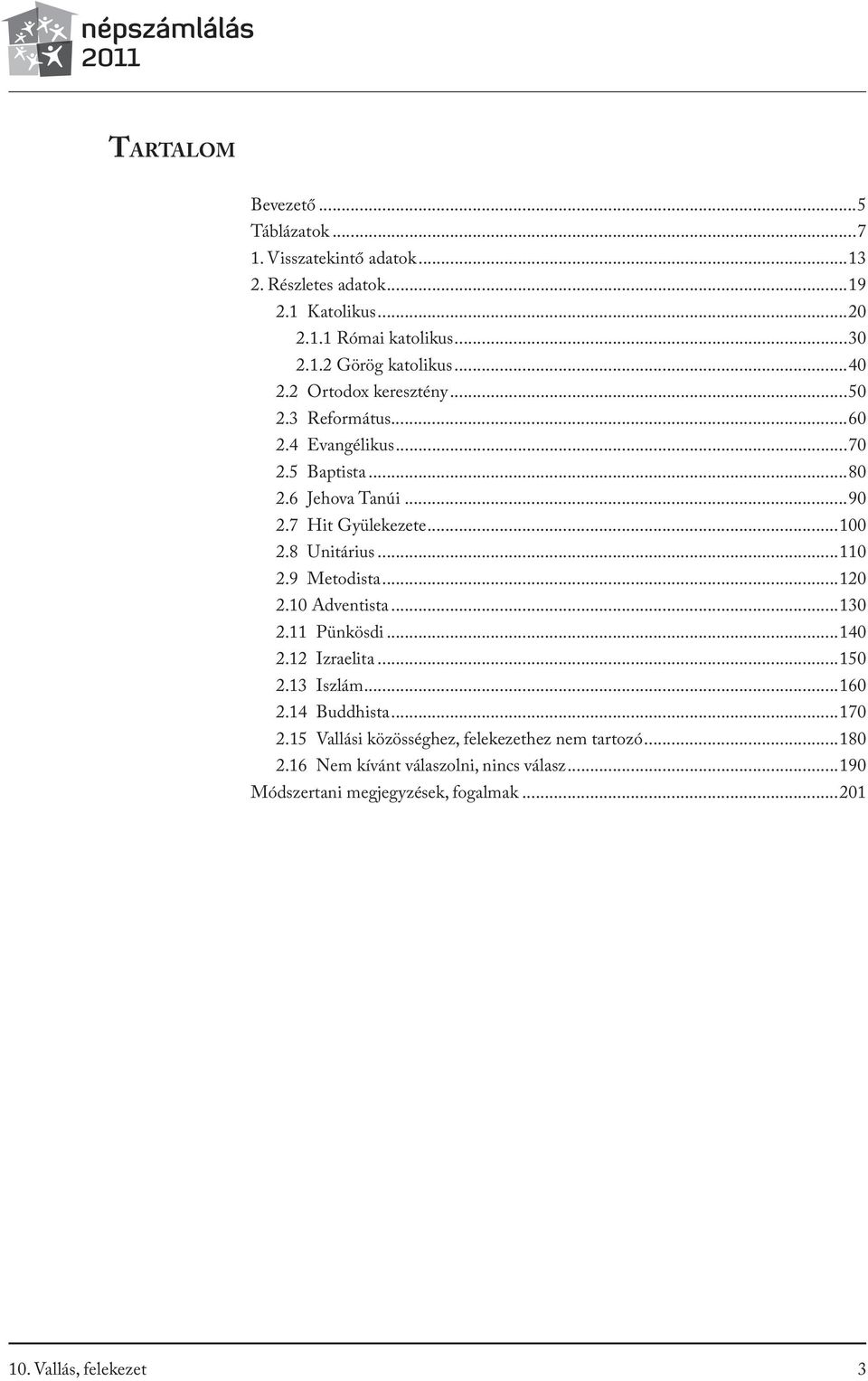 népszámlálás 2011

Tartalom

Bevezető ...5
Táblázatok ...7
1. Visszatekintő adatok ...13
2. Részletes adatok ...19
2.1 Katolikus ...20
2.1.1 Római katolikus ...30
2.1.2 Görög katolikus ...40
2.2 Ortodox keresztény ...50
2.3 Református ...60
2.4 Evangélikus ...70
2.5 Baptista ...80
2.6 Jehova Tanúi ...90
2.7 Hit Gyülekezete ...100
2.8 Unitárius ...110
2.9 Metodista ...120
2.10 Adventista ...130
2.11 Pünkösdi ...140
2.12 Izraelita ...150
2.13 Iszlám ...160
2.14 Buddhista ...170
2.15 Vallási közösséghez, felekezethez nem tartozó ...180
2.16 Nem kívánt válaszolni, nincs válasz ...190
Módszertani megjegyzések, fogalmak ...201

10. Vallás, felekezet 3